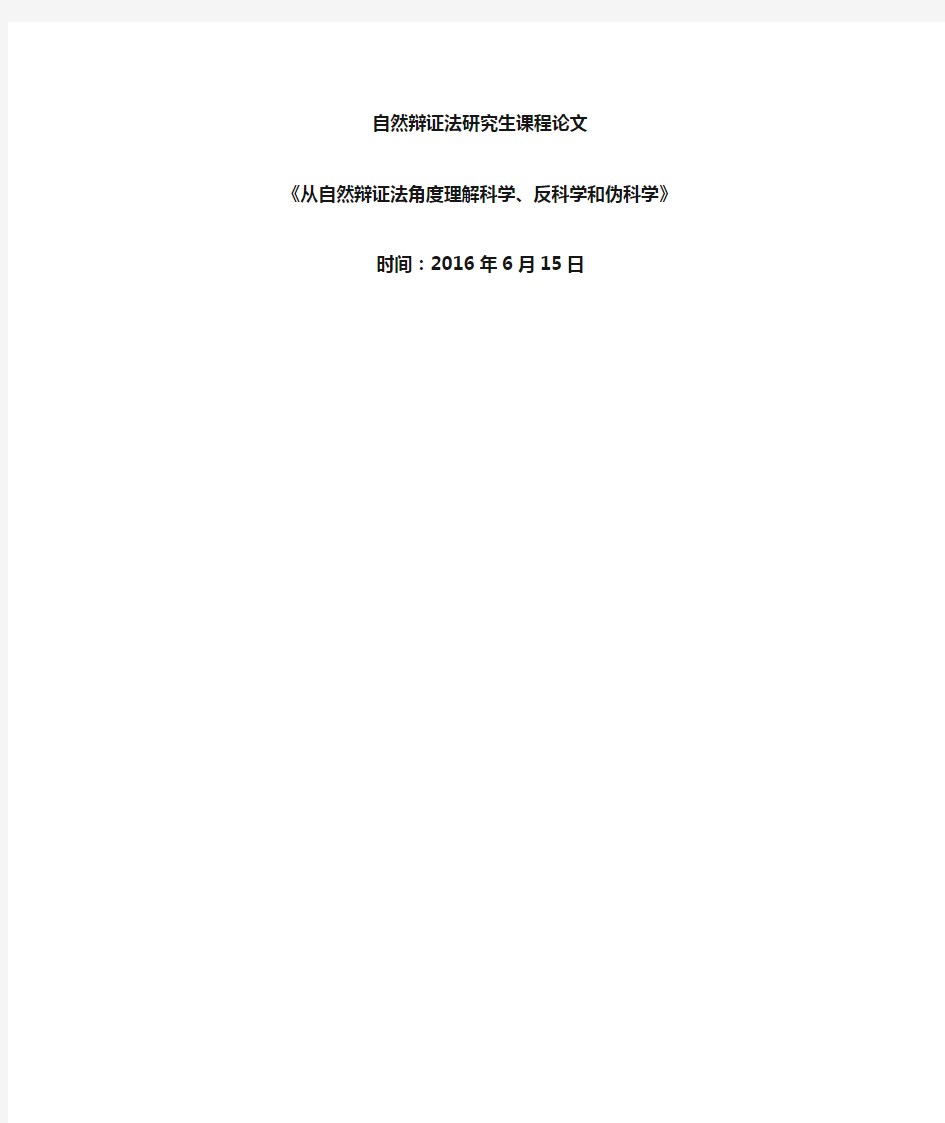 自然辩证法研究生课程论文

《从自然辩证法角度理解科学、反科学和伪科学》

时间：2016 年 6 月 15 日